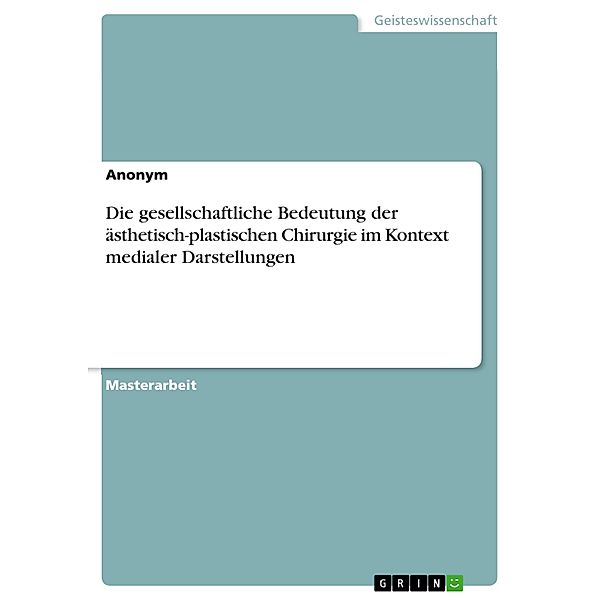 Geisteswissenschaft

Anonym

Die gesellschaftliche Bedeutung der ästhetisch-plastischen Chirurgie im Kontext medialer Darstellungen

Masterarbeit

GRIN